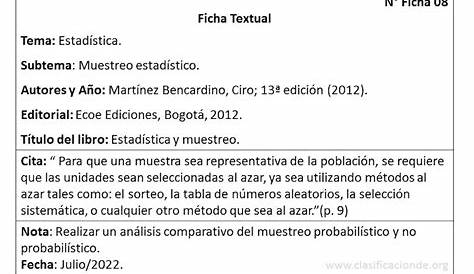 N° Ficha 08

Ficha Textual

Tema: Estadística.

Subtema: Muestreo estadístico.

Autores y Año: Martínez Bencardino, Ciro; 13ª edición (2012).

Editorial: Ecoe Ediciones, Bogotá, 2012.

Título del libro: Estadística y muestreo.

Cita: “ Para que una muestra sea representativa de la población, se requiere que las unidades sean seleccionadas al azar, ya sea utilizando métodos al azar tales como: el sorteo, la tabla de números aleatorios, la selección sistemática, o cualquier otro método que sea al azar.”(p. 9)

Nota: Realizar un análisis comparativo del muestreo probabilístico y no probabilístico.

Fecha: Julio/2022.

www.clasificacionde.org